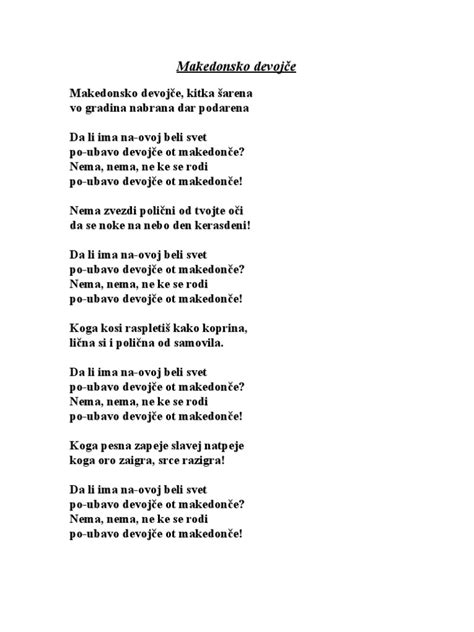 Makedonsko devojče

Makedonsko devojče, kitka šarena
vo gradina nabrana dar podarena

Da li ima na-ovoj beli svet
po-ubavo devojče ot makedonče?
Nema, nema, ne ke se rodi
po-ubavo devojče ot makedonče!

Nema zvezdi polični od tvojte oči
da se noke na nebo den kerasdeni!

Da li ima na-ovoj beli svet
po-ubavo devojče ot makedonče?
Nema, nema, ne ke se rodi
po-ubavo devojče ot makedonče!

Koga kosi raspletiš kako koprina,
lična si i polična od samovila.

Da li ima na-ovoj beli svet
po-ubavo devojče ot makedonče?
Nema, nema, ne ke se rodi
po-ubavo devojče ot makedonče!

Koga pesna zapeje slavej natpeje
koga oro zaigra, srce razigra!

Da li ima na-ovoj beli svet
po-ubavo devojče ot makedonče?
Nema, nema, ne ke se rodi
po-ubavo devojče ot makedonče!